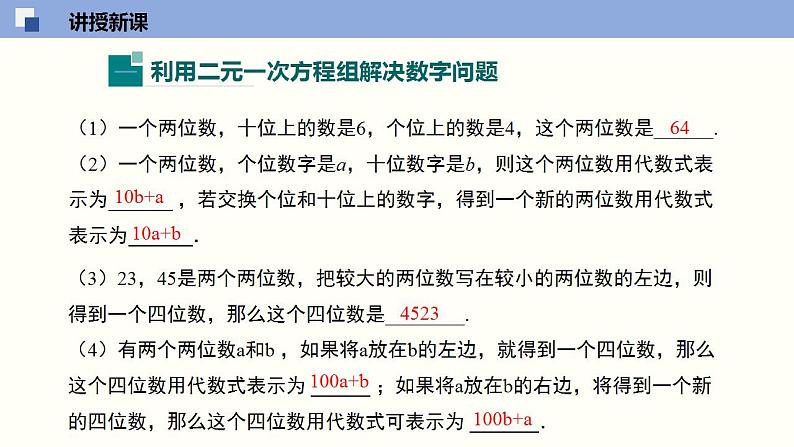 讲授新课

利用二元一次方程组解决数字问题

（1）一个两位数，十位上的数是6，个位上的数是4，这个两位数是 64 .

（2）一个两位数，个位数字是$a$，十位数字是$b$，则这个两位数用代数式表示为 10b+a ，若交换个位和十位上的数字，得到一个新的两位数用代数式表示为 10a+b .

（3）23，45是两个两位数，把较大的两位数写在较小的两位数的左边，则得到一个四位数，那么这个四位数是 4523 .

（4）有两个两位数a和b，如果将a放在b的左边，就得到一个四位数，那么这个四位数用代数式表示为 100a+b ；如果将a放在b的右边，将得到一个新的四位数，那么这个四位数用代数式可表示为 100b+a .